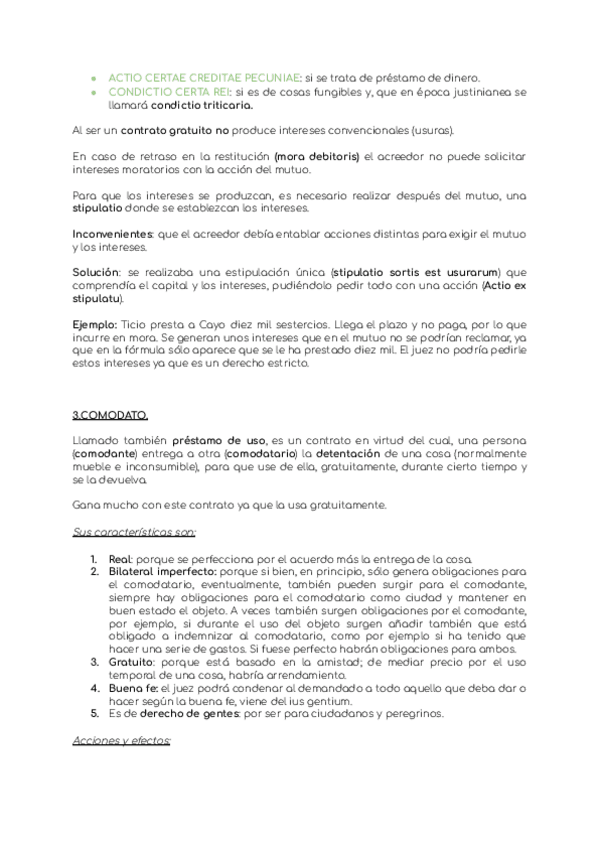 - ACTIO CERTAE CREDITAE PECUNIAE: si se trata de préstamo de dinero.
- CONDICTIO CERTA REI: si es de cosas fungibles y, que en época justinianea se llamará condictio triticaria.

Al ser un contrato gratuito no produce intereses convencionales (usuras).

En caso de retraso en la restitución (mora debitoris) el acreedor no puede solicitar intereses moratorios con la acción del mutuo.

Para que los intereses se produzcan, es necesario realizar después del mutuo, una stipulatio donde se establezcan los intereses.

Inconvenientes: que el acreedor debía entablar acciones distintas para exigir el mutuo y los intereses.

Solución: se realizaba una estipulación única (stipulatio sortis est usurarum) que comprendía el capital y los intereses, pudiéndolo pedir todo con una acción (Actio ex stipulatu).

Ejemplo: Ticio presta a Cayo diez mil sestercios. Llega el plazo y no paga, por lo que incurre en mora. Se generan unos intereses que en el mutuo no se podrían reclamar, ya que en la fórmula sólo aparece que se le ha prestado diez mil. El juez no podría pedirle estos intereses ya que es un derecho estricto.

3.COMODATO.

Llamado también préstamo de uso, es un contrato en virtud del cual, una persona (comodante) entrega a otra (comodatario) la detentación de una cosa (normalmente mueble e inconsumible), para que use de ella, gratuitamente, durante cierto tiempo y se la devuelva.

Gana mucho con este contrato ya que la usa gratuitamente.

Sus características son:

1. Real: porque se perfecciona por el acuerdo más la entrega de la cosa.
2. Bilateral imperfecto: porque si bien, en principio, sólo genera obligaciones para el comodatario, eventualmente, también pueden surgir para el comodante, siempre hay obligaciones para el comodatario como ciudad y mantener en buen estado el objeto. A veces también surgen obligaciones por el comodante, por ejemplo, si durante el uso del objeto surgen añadir también que está obligado a indemnizar al comodatario, como por ejemplo si ha tenido que hacer una serie de gastos. Si fuese perfecto habrán obligaciones para ambos.
3. Gratuito: porque está basado en la amistad; de mediar precio por el uso temporal de una cosa, habría arrendamiento.
4. Buena fe: el juez podrá condenar al demandado a todo aquello que deba dar o hacer según la buena fe, viene del ius gentium.
5. Es de derecho de gentes: por ser para ciudadanos y peregrinos.

Acciones y efectos: